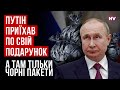 ПУТІН ПРИЇХАВ ПО СВІЙ ПОДАРУНОК

А ТАМ ТІЛЬКИ ЧОРНІ ПАКЕТИ

NV